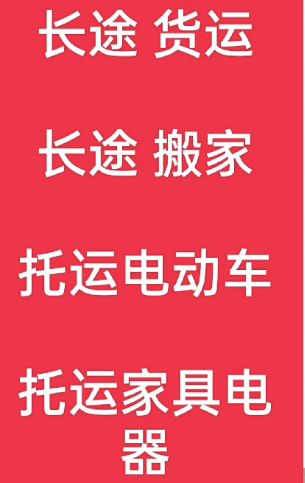 长途 货运

长途 搬家

托运电动车

托运家具电器